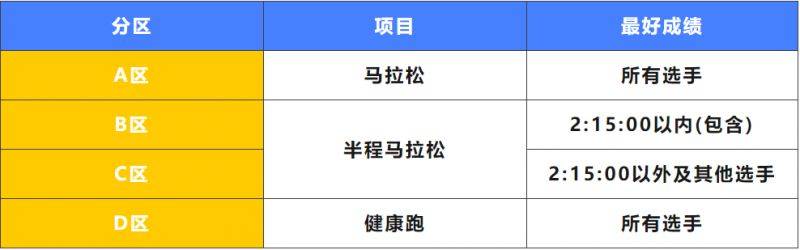 | 分区 | 项目 | 最好成绩 |
|---|---|---|
| A区 | 马拉松 | 所有选手 |
| B区 | 半程马拉松 | 2:15:00以内(包含) |
| C区 | 半程马拉松 | 2:15:00以外及其他选手 |
| D区 | 健康跑 | 所有选手 |